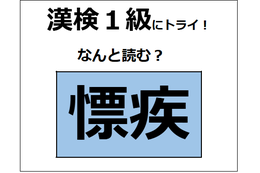 漢検１級にトライ！

なんと読む？

慓疾